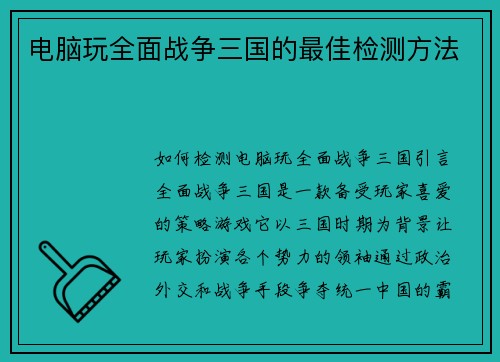 电脑玩全面战争三国的最佳检测方法

如何检测电脑玩全面战争三国引言全面战争三国是一款备受玩家喜爱的策略游戏它以三国时期为背景让玩家扮演各个势力的领袖通过政治外交和战争手段争夺统一中国的霸